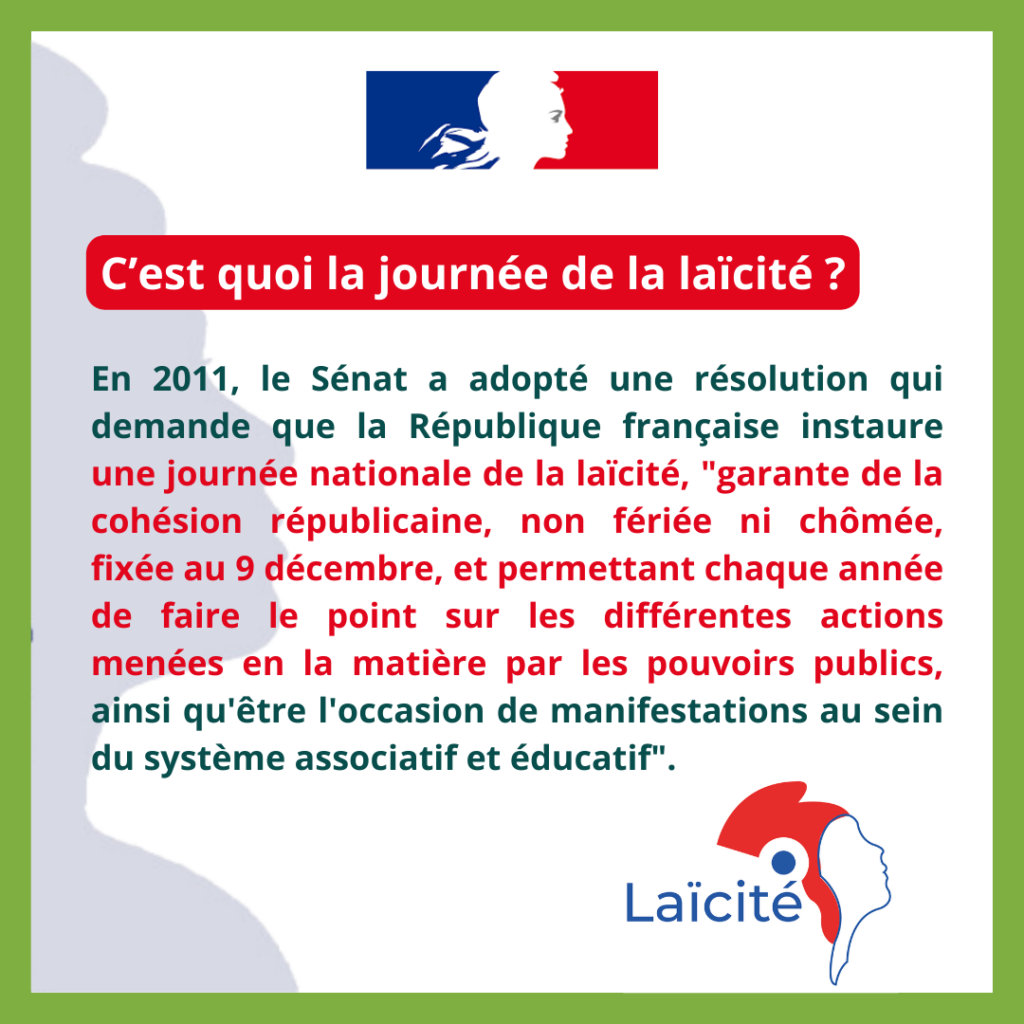 C’est quoi la journée de la laïcité ?

En 2011, le Sénat a adopté une résolution qui demande que la République française instaure une journée nationale de la laïcité, "garante de la cohésion républicaine, non fériée ni chômée, fixée au 9 décembre, et permettant chaque année de faire le point sur les différentes actions menées en la matière par les pouvoirs publics, ainsi qu'être l'occasion de manifestations au sein du système associatif et éducatif".

Laïcité